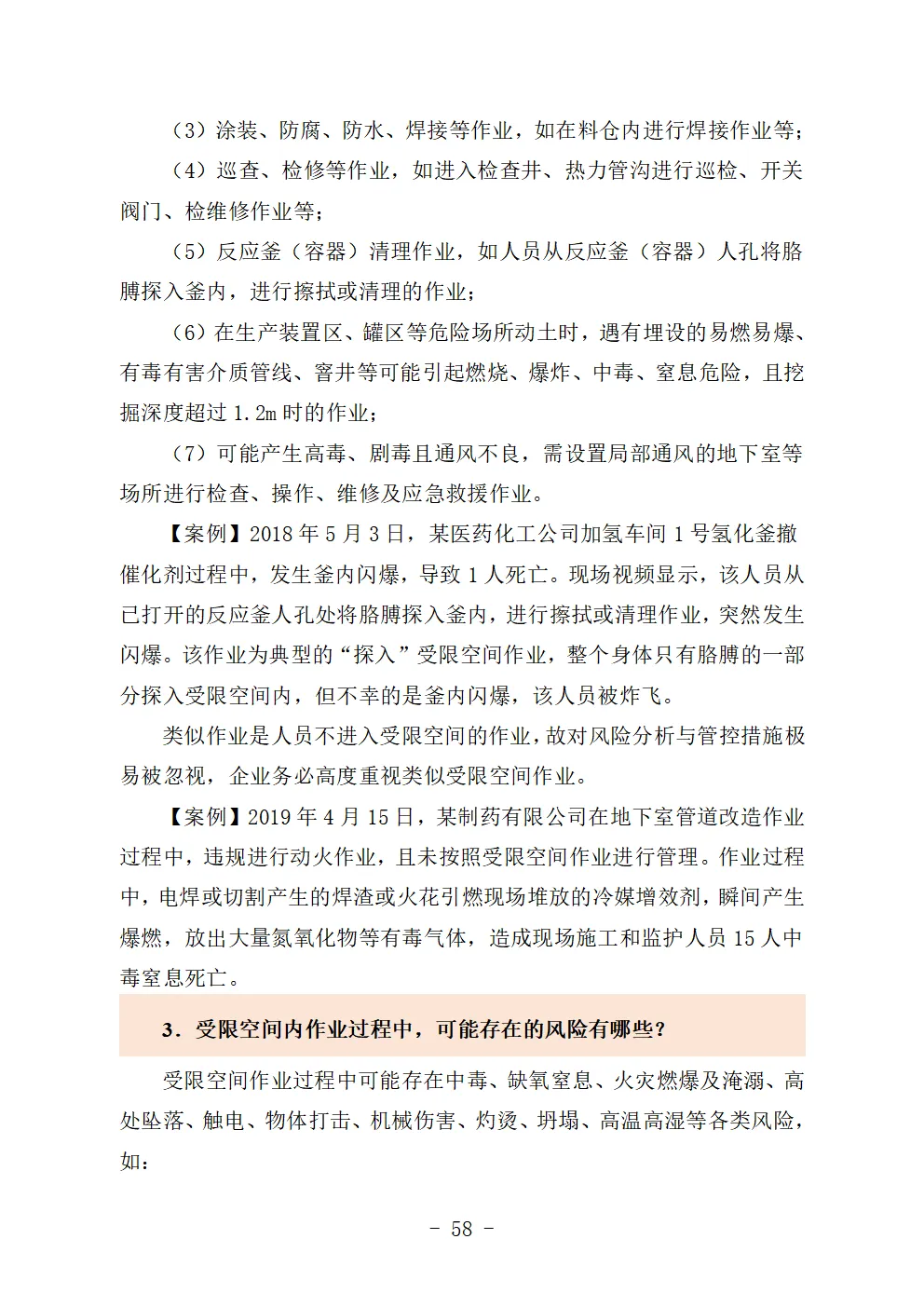 （3）涂装、防腐、防水、焊接等作业，如在料仓内进行焊接作业等；

（4）巡查、检修等作业，如进入检查井、热力管沟进行巡检、开关阀门、检维修作业等；

（5）反应釜（容器）清理作业，如人员从反应釜（容器）人孔将胳膊探入釜内，进行擦拭或清理的作业；

（6）在生产装置区、罐区等危险场所动土时，遇有埋设的易燃易爆、有毒有害介质管线、窨井等可能引起燃烧、爆炸、中毒、窒息危险，且挖掘深度超过 1.2m 时的作业；

（7）可能产生高毒、剧毒且通风不良，需设置局部通风的地下室等场所进行检查、操作、维修及应急救援作业。

【案例】2018 年 5 月 3 日，某医药化工公司加氢车间 1 号氢化釜撤催化剂过程中，发生釜内闪爆，导致 1 人死亡。现场视频显示，该人员从已打开的反应釜人孔处将胳膊探入釜内，进行擦拭或清理作业，突然发生闪爆。该作业为典型的“探入”受限空间作业，整个身体只有胳膊的一部分探入受限空间内，但不幸的是釜内闪爆，该人员被炸飞。

类似作业是人员不进入受限空间的作业，故对风险分析与管控措施极易被忽视，企业务必高度重视类似受限空间作业。

【案例】2019 年 4 月 15 日，某制药有限公司在地下室管道改造作业过程中，违规进行动火作业，且未按照受限空间作业进行管理。作业过程中，电焊或切割产生的焊渣或火花引燃现场堆放的冷媒增效剂，瞬间产生爆燃，放出大量氮氧化物等有毒气体，造成现场施工和监护人员 15 人中毒窒息死亡。

3．受限空间内作业过程中，可能存在的风险有哪些？

受限空间作业过程中可能存在中毒、缺氧窒息、火灾燃爆及淹溺、高处坠落、触电、物体打击、机械伤害、灼烫、坍塌、高温高湿等各类风险，如：

- 58 -